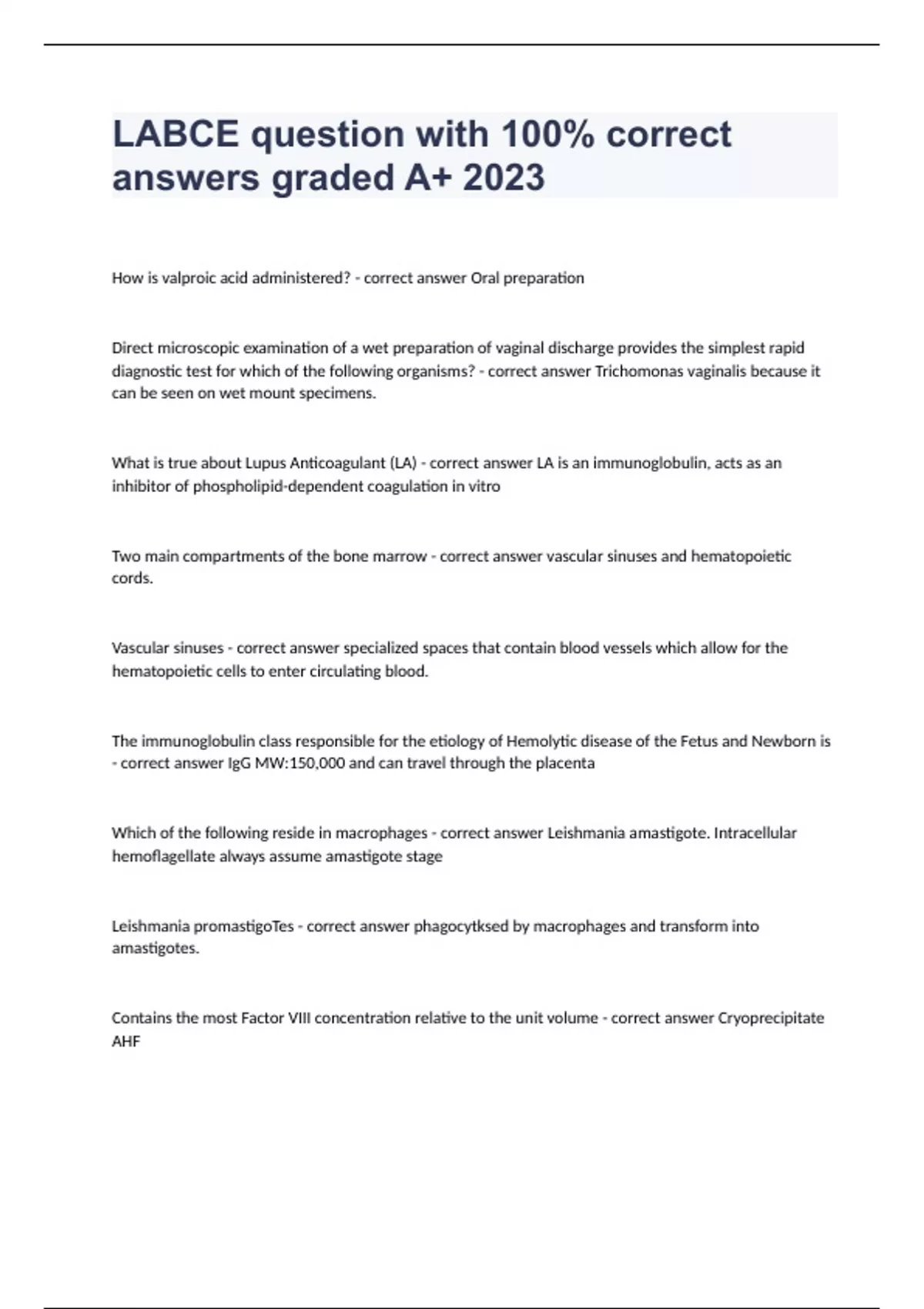 LABCE question with 100% correct answers graded A+ 2023

How is valproic acid administered? - correct answer Oral preparation

Direct microscopic examination of a wet preparation of vaginal discharge provides the simplest rapid diagnostic test for which of the following organisms? - correct answer Trichomonas vaginalis because it can be seen on wet mount specimens.

What is true about Lupus Anticoagulant (LA) - correct answer LA is an immunoglobulin, acts as an inhibitor of phospholipid-dependent coagulation in vitro

Two main compartments of the bone marrow - correct answer vascular sinuses and hematopoietic cords.

Vascular sinuses - correct answer specialized spaces that contain blood vessels which allow for the hematopoietic cells to enter circulating blood.

The immunoglobulin class responsible for the etiology of Hemolytic disease of the Fetus and Newborn is - correct answer IgG MW:150,000 and can travel through the placenta

Which of the following reside in macrophages - correct answer Leishmania amastigote. Intracellular hemoflagellate always assume amastigote stage

Leishmania promastigoTes - correct answer phagocytksed by macrophages and transform into amastigotes.

Contains the most Factor VIII concentration relative to the unit volume - correct answer Cryoprecipitate AHF